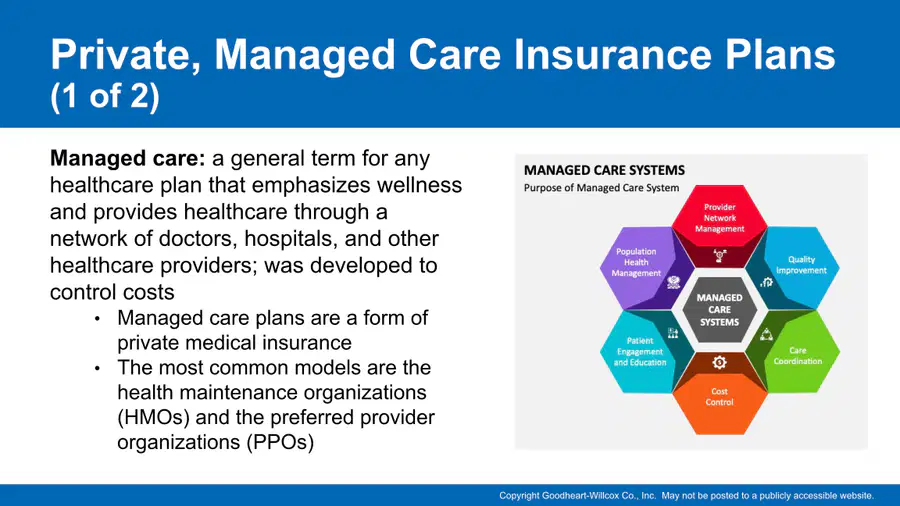 Private, Managed Care Insurance Plans (1 of 2)

Managed care: a general term for any healthcare plan that emphasizes wellness and provides healthcare through a network of doctors, hospitals, and other healthcare providers; was developed to control costs

• Managed care plans are a form of private medical insurance
• The most common models are the health maintenance organizations (HMOs) and the preferred provider organizations (PPOs)

MANAGED CARE SYSTEMS
Purpose of Managed Care System

Provider Network Management

Quality Improvement

Care Coordination

Cost Control

Patient Engagement and Education

Population Health Management

MANAGED CARE SYSTEMS

Copyright Goodheart-Willcox Co., Inc. May not be posted to a publicly accessible website.